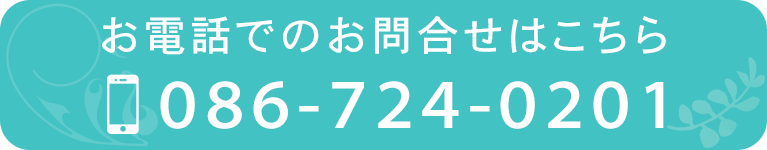 お電話でのお問合せはこちら
086-724-0201